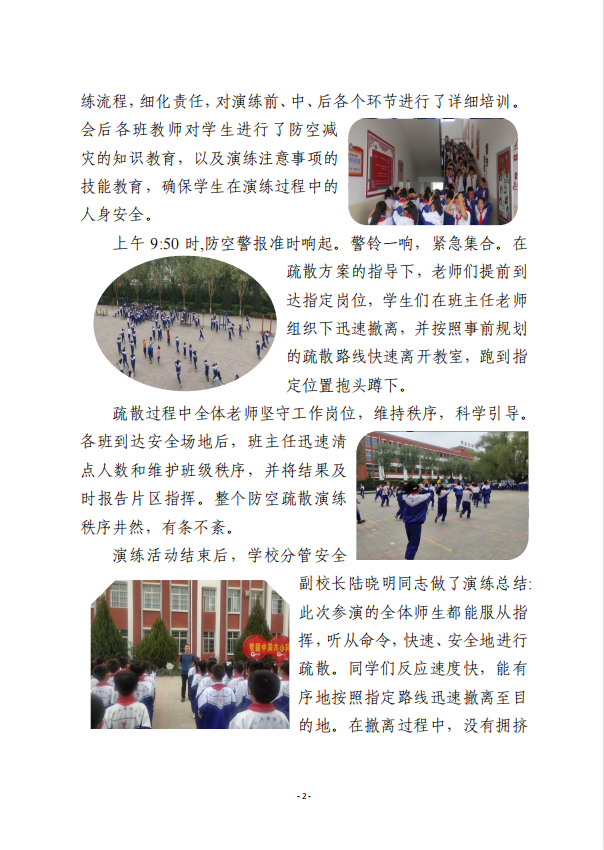 练流程，细化责任，对演练前、中、后各个环节进行了详细培训。会后各班教师对学生进行了防空减灾的知识教育，以及演练注意事项的技能教育，确保学生在演练过程中的人身安全。

上午 9:50 时,防空警报准时响起。警铃一响，紧急集合。在疏散方案的指导下，老师们提前到达指定岗位，学生们在班主任老师组织下迅速撤离，并按照事前规划的疏散路线快速离开教室，跑到指定位置抱头蹲下。

疏散过程中全体老师坚守工作岗位，维持秩序，科学引导。各班到达安全场地后，班主任迅速清点人数和维护班级秩序，并将结果及时报告片区指挥。整个防空疏散演练秩序井然，有条不紊。

演练活动结束后，学校分管安全副校长陆晓明同志做了演练总结:此次参演的全体师生都能服从指挥，听从命令，快速、安全地进行疏散。同学们反应速度快，能有序地按照指定路线迅速撤离至目的地。在撤离过程中，没有拥挤

- 2 -